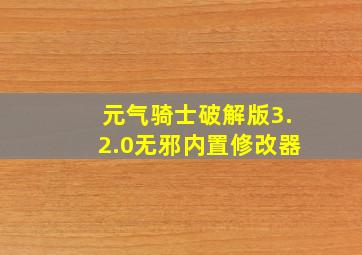 元气骑士破解版3.2.0无邪内置修改器